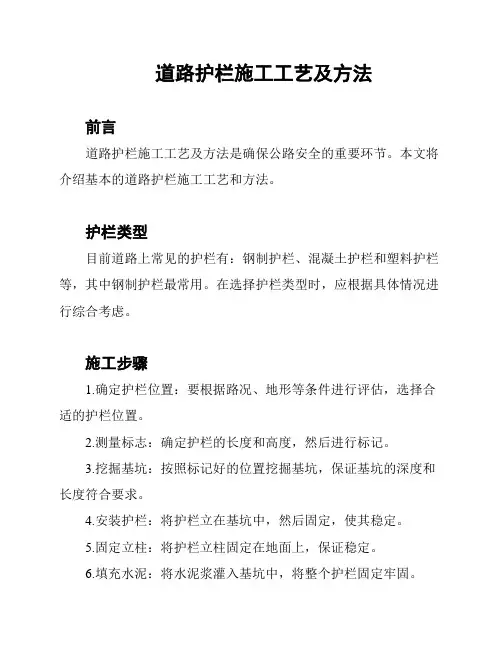 道路护栏施工工艺及方法

前言

道路护栏施工工艺及方法是确保公路安全的重要环节。本文将介绍基本的道路护栏施工工艺和方法。

护栏类型

目前道路上常见的护栏有：钢制护栏、混凝土护栏和塑料护栏等，其中钢制护栏最常用。在选择护栏类型时，应根据具体情况进行综合考虑。

施工步骤

1.确定护栏位置：要根据路况、地形等条件进行评估，选择合适的护栏位置。

2.测量标志：确定护栏的长度和高度，然后进行标记。

3.挖掘基坑：按照标记好的位置挖掘基坑，保证基坑的深度和长度符合要求。

4.安装护栏：将护栏立在基坑中，然后固定，使其稳定。

5.固定立柱：将护栏立柱固定在地面上，保证稳定。

6.填充水泥：将水泥浆灌入基坑中，将整个护栏固定牢固。